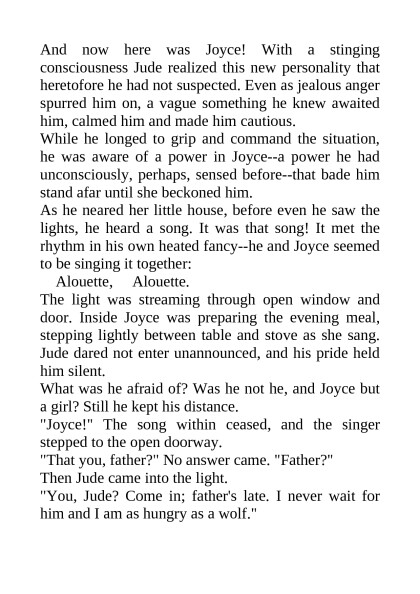 And now here was Joyce! With a stinging consciousness Jude realized this new personality that heretofore he had not suspected. Even as jealous anger spurred him on, a vague something he knew awaited him, calmed him and made him cautious.

While he longed to grip and command the situation, he was aware of a power in Joyce--a power he had unconsciously, perhaps, sensed before--that bade him stand afar until she beckoned him.

As he neared her little house, before even he saw the lights, he heard a song. It was that song! It met the rhythm in his own heated fancy--he and Joyce seemed to be singing it together:

Alouette, Alouette.

The light was streaming through open window and door. Inside Joyce was preparing the evening meal, stepping lightly between table and stove as she sang. Jude dared not enter unannounced, and his pride held him silent.

What was he afraid of? Was he not he, and Joyce but a girl? Still he kept his distance.

"Joyce!" The song within ceased, and the singer stepped to the open doorway.

"That you, father?" No answer came. "Father?"

Then Jude came into the light.

"You, Jude? Come in; father's late. I never wait for him and I am as hungry as a wolf."